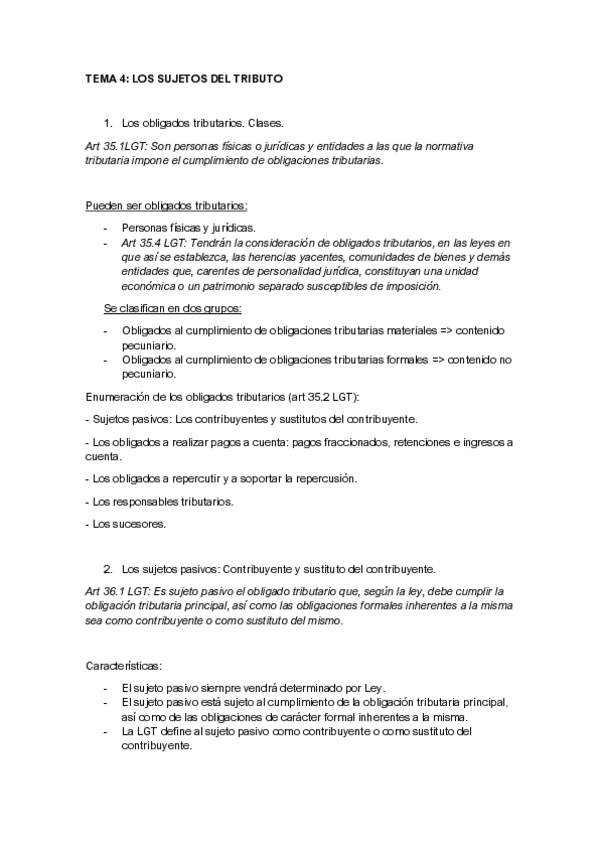 TEMA 4: LOS SUJETOS DEL TRIBUTO

1. Los obligados tributarios. Clases.

Art 35.1LGT: Son personas físicas o jurídicas y entidades a las que la normativa tributaria impone el cumplimiento de obligaciones tributarias.

Pueden ser obligados tributarios:

- Personas físicas y jurídicas.
- Art 35.4 LGT: Tendrán la consideración de obligados tributarios, en las leyes en que así se establezca, las herencias yacentes, comunidades de bienes y demás entidades que, carentes de personalidad jurídica, constituyan una unidad económica o un patrimonio separado susceptibles de imposición.

Se clasifican en dos grupos:

- Obligados al cumplimiento de obligaciones tributarias materiales => contenido pecuniario.
- Obligados al cumplimiento de obligaciones tributarias formales => contenido no pecuniario.

Enumeración de los obligados tributarios (art 35.2 LGT):

- Sujetos pasivos: Los contribuyentes y sustitutos del contribuyente.

- Los obligados a realizar pagos a cuenta: pagos fraccionados, retenciones e ingresos a cuenta.

- Los obligados a repercutir y a soportar la repercusión.

- Los responsables tributarios.

- Los sucesores.

2. Los sujetos pasivos: Contribuyente y sustituto del contribuyente.

Art 36.1 LGT: Es sujeto pasivo el obligado tributario que, según la ley, debe cumplir la obligación tributaria principal, así como las obligaciones formales inherentes a la misma sea como contribuyente o como sustituto del mismo.

Características:

- El sujeto pasivo siempre vendrá determinado por Ley.
- El sujeto pasivo está sujeto al cumplimiento de la obligación tributaria principal, así como de las obligaciones de carácter formal inherentes a la misma.
- La LGT define al sujeto pasivo como contribuyente o como sustituto del contribuyente.